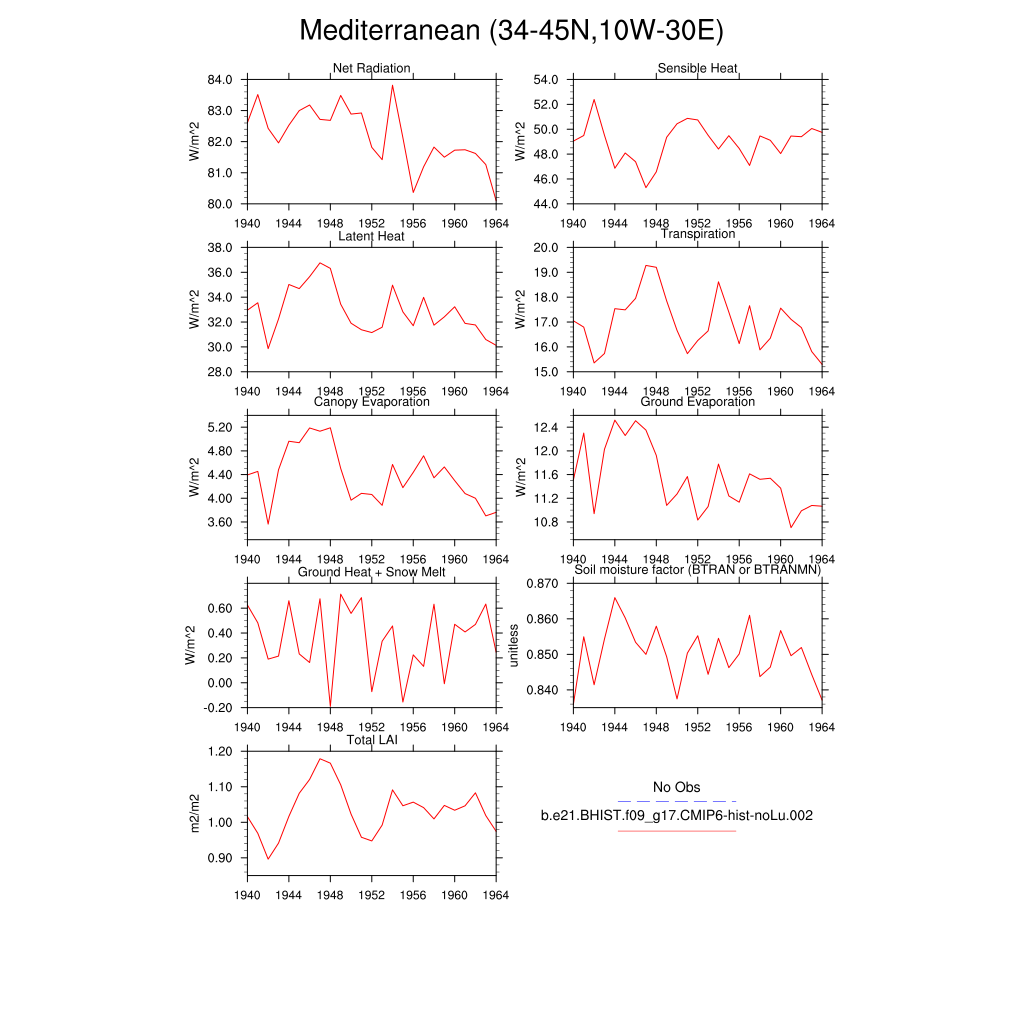 Mediterranean (34-45N,10W-30E)

Net Radiation
W/m^2
84.0
83.0
82.0
81.0
80.0
1940 1944 1948 1952 1956 1960 1964

Sensible Heat
W/m^2
54.0
52.0
50.0
48.0
46.0
44.0
1940 1944 1948 1952 1956 1960 1964

Latent Heat
W/m^2
38.0
36.0
34.0
32.0
30.0
28.0
1940 1944 1948 1952 1956 1960 1964

Transpiration
W/m^2
20.0
19.0
18.0
17.0
16.0
15.0
1940 1944 1948 1952 1956 1960 1964

Canopy Evaporation
W/m^2
5.20
4.80
4.40
4.00
3.60
1940 1944 1948 1952 1956 1960 1964

Ground Evaporation
W/m^2
12.4
12.0
11.6
11.2
10.8
1940 1944 1948 1952 1956 1960 1964

Ground Heat + Snow Melt
W/m^2
0.60
0.40
0.20
0.00
-0.20
1940 1944 1948 1952 1956 1960 1964

Soil moisture factor (BTRAN or BTRANMN)
unitless
0.870
0.860
0.850
0.840
1940 1944 1948 1952 1956 1960 1964

Total LAI
m2/m2
1.20
1.10
1.00
0.90
1940 1944 1948 1952 1956 1960 1964

No Obs
b.e21.BHIST.f09_g17.CMIP6-hist-noLu.002